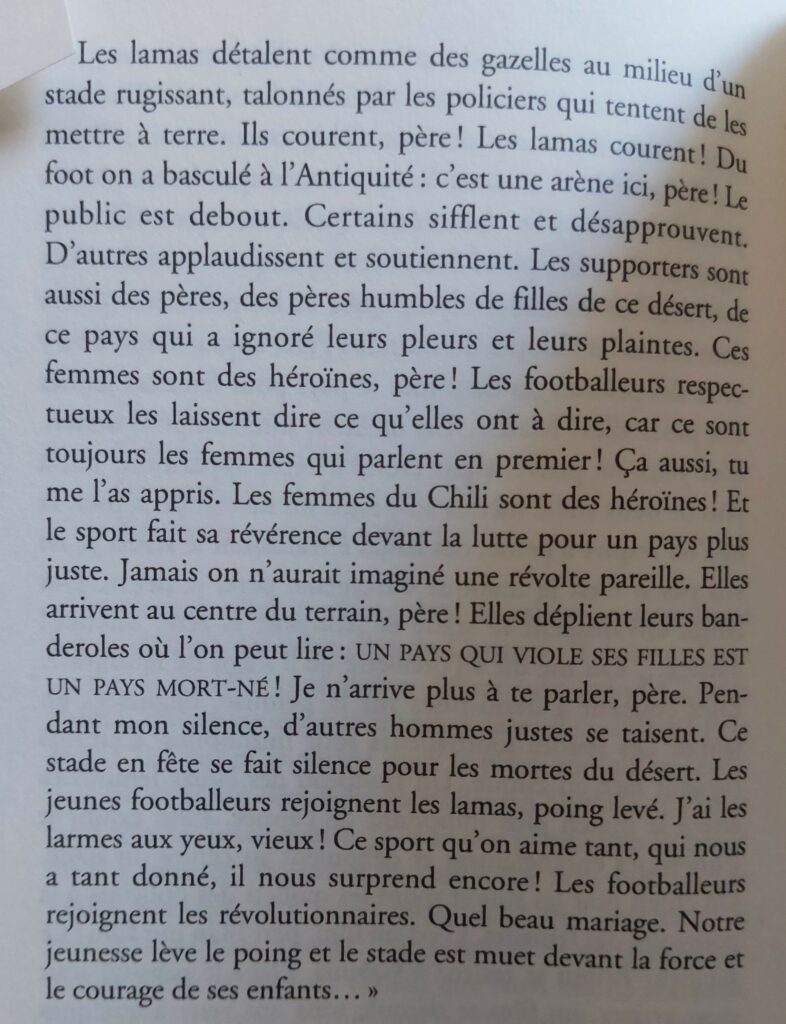 Les lamas détalent comme des gazelles au milieu d'un stade rugissant, talonnés par les policiers qui tentent de les mettre à terre. Ils courent, père ! Les lamas courent ! Du foot on a basculé à l'Antiquité : c'est une arène ici, père ! Le public est debout. Certains sifflent et désapprouvent. D'autres applaudissent et soutiennent. Les supporters sont aussi des pères, des pères humbles de filles de ce désert, de ce pays qui a ignoré leurs pleurs et leurs plaintes. Ces femmes sont des héroïnes, père ! Les footballeurs respectueux les laissent dire ce qu'elles ont à dire, car ce sont toujours les femmes qui parlent en premier ! Ça aussi, tu me l'as appris. Les femmes du Chili sont des héroïnes ! Et le sport fait sa révérence devant la lutte pour un pays plus juste. Jamais on n'aurait imaginé une révolte pareille. Elles arrivent au centre du terrain, père ! Elles déplient leurs banderoles où l'on peut lire : UN PAYS QUI VIOLE SES FILLES EST UN PAYS MORT-NÉ ! Je n'arrive plus à te parler, père. Pendant mon silence, d'autres hommes justes se taisent. Ce stade en fête se fait silence pour les mortes du désert. Les jeunes footballeurs rejoignent les lamas, poing levé. J'ai les larmes aux yeux, vieux ! Ce sport qu'on aime tant, qui nous a tant donné, il nous surprend encore ! Les footballeurs rejoignent les révolutionnaires. Quel beau mariage. Notre jeunesse lève le poing et le stade est muet devant la force et le courage de ses enfants… »